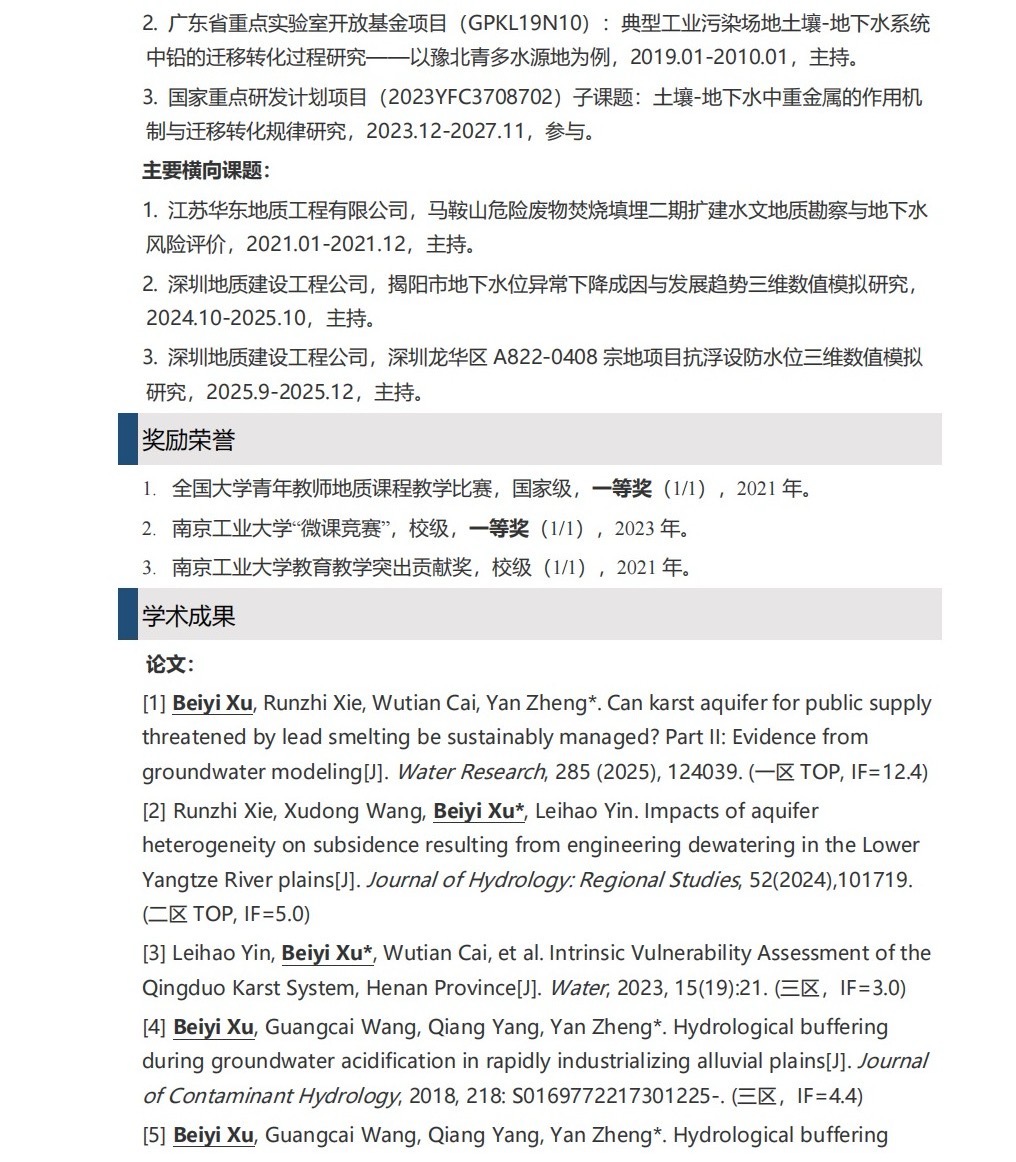 2. 广东省重点实验室开放基金项目（GPKL19N10）：典型工业污染场地土壤-地下水系统中铅的迁移转化过程研究——以豫北青多水源地为例，2019.01-2010.01，主持。

3. 国家重点研发计划项目（2023YFC3708702）子课题：土壤-地下水中重金属的作用机制与迁移转化规律研究，2023.12-2027.11，参与。

主要横向课题：

1. 江苏华东地质工程有限公司，马鞍山危险废物焚烧填埋二期扩建水文地质勘察与地下水风险评价，2021.01-2021.12，主持。

2. 深圳地质建设工程公司，揭阳市地下水位异常下降成因与发展趋势三维数值模拟研究，2024.10-2025.10，主持。

3. 深圳地质建设工程公司，深圳龙华区 A822-0408 宗地项目抗浮设防水位三维数值模拟研究，2025.9-2025.12，主持。

奖励荣誉

1. 全国大学青年教师地质课程教学比赛，国家级，一等奖（1/1），2021 年。

2. 南京工业大学“微课竞赛”，校级，一等奖（1/1），2023 年。

3. 南京工业大学教育教学突出贡献奖，校级（1/1），2021 年。

学术成果

论文：

[1] Beiyi Xu, Runzhi Xie, Wutian Cai, Yan Zheng*. Can karst aquifer for public supply threatened by lead smelting be sustainably managed? Part II: Evidence from groundwater modeling[J]. Water Research, 285 (2025), 124039. (一区 TOP, IF=12.4)

[2] Runzhi Xie, Xudong Wang, Beiyi Xu*, Leihao Yin. Impacts of aquifer heterogeneity on subsidence resulting from engineering dewatering in the Lower Yangtze River plains[J]. Journal of Hydrology: Regional Studies, 52(2024),101719. (二区 TOP, IF=5.0)

[3] Leihao Yin, Beiyi Xu*, Wutian Cai, et al. Intrinsic Vulnerability Assessment of the Qingduo Karst System, Henan Province[J]. Water, 2023, 15(19):21. (三区，IF=3.0)

[4] Beiyi Xu, Guangcai Wang, Qiang Yang, Yan Zheng*. Hydrological buffering during groundwater acidification in rapidly industrializing alluvial plains[J]. Journal of Contaminant Hydrology, 2018, 218: S0169772217301225-. (三区，IF=4.4)

[5] Beiyi Xu, Guangcai Wang, Qiang Yang, Yan Zheng*. Hydrological buffering